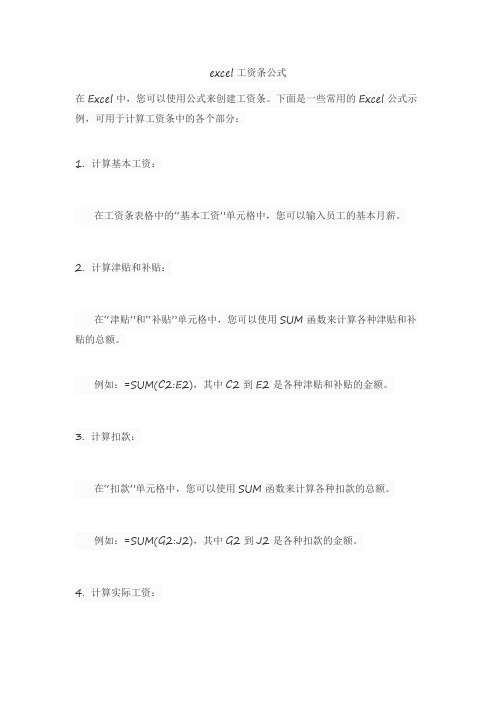 excel 工资条公式

在 Excel 中，您可以使用公式来创建工资条。下面是一些常用的 Excel 公式示例，可用于计算工资条中的各个部分：

1. 计算基本工资：

在工资条表格中的"基本工资"单元格中，您可以输入员工的基本月薪。

2. 计算津贴和补贴：

在"津贴"和"补贴"单元格中，您可以使用 SUM 函数来计算各种津贴和补贴的总额。

例如：=SUM(C2:E2)，其中 C2 到 E2 是各种津贴和补贴的金额。

3. 计算扣款：

在"扣款"单元格中，您可以使用 SUM 函数来计算各种扣款的总额。

例如：=SUM(G2:J2)，其中 G2 到 J2 是各种扣款的金额。

4. 计算实际工资：